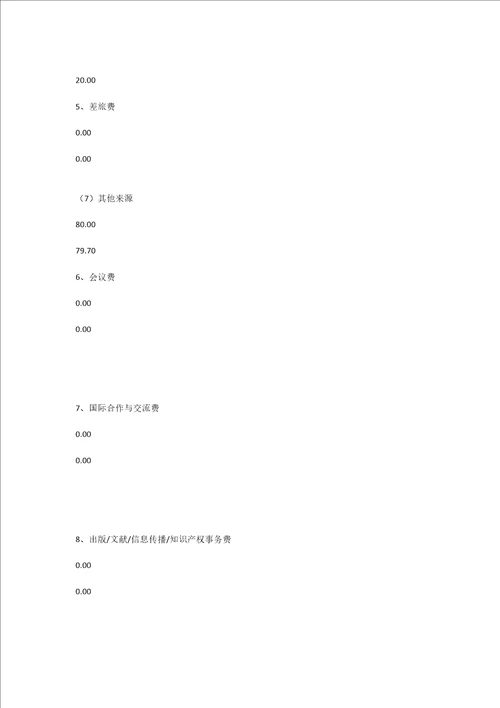 20.00

5、差旅费

0.00

0.00

（7）其他来源

80.00

79.70

6、会议费

0.00

0.00

7、国际合作与交流费

0.00

0.00

8、出版/文献/信息传播/知识产权事务费

0.00

0.00